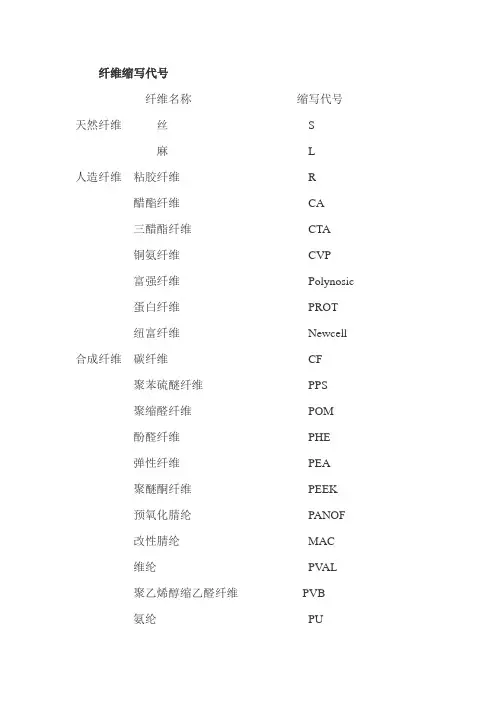 纤维缩写代号

| | 纤维名称 | 缩写代号 |
|---|---|---|
| 天然纤维 | 丝 | S |
| | 麻 | L |
| 人造纤维 | 粘胶纤维 | R |
| | 醋酯纤维 | CA |
| | 三醋酯纤维 | CTA |
| | 铜氨纤维 | CVP |
| | 富强纤维 | Polynosic |
| | 蛋白纤维 | PROT |
| | 纽富纤维 | Newcell |
| 合成纤维 | 碳纤维 | CF |
| | 聚苯硫醚纤维 | PPS |
| | 聚缩醛纤维 | POM |
| | 酚醛纤维 | PHE |
| | 弹性纤维 | PEA |
| | 聚醚酮纤维 | PEEK |
| | 预氧化腈纶 | PANOF |
| | 改性腈纶 | MAC |
| | 维纶 | PVAL |
| | 聚乙烯醇缩乙醛纤维 | PVB |
| | 氨纶 | PU |